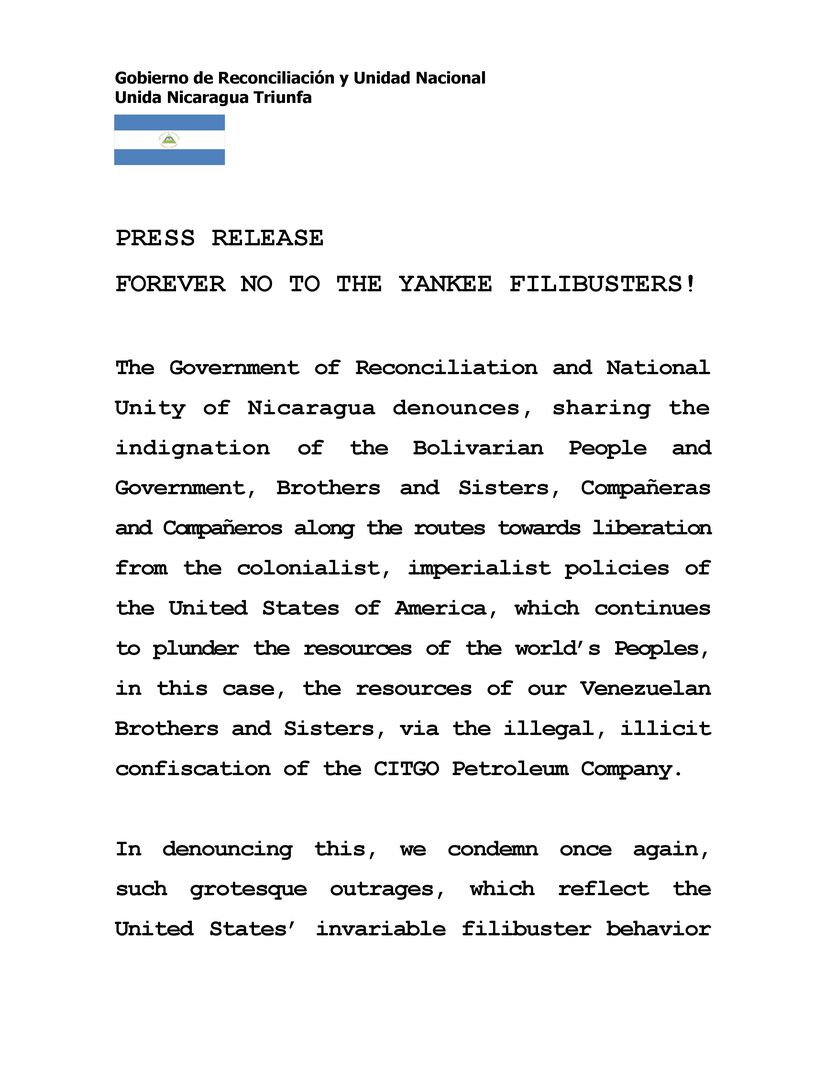 Gobierno de Reconciliación y Unidad Nacional
Unida Nicaragua Triunfa

PRESS RELEASE

FOREVER NO TO THE YANKEE FILIBUSTERS!

The Government of Reconciliation and National Unity of Nicaragua denounces, sharing the indignation of the Bolivarian People and Government, Brothers and Sisters, Compañeras and Compañeros along the routes towards liberation from the colonialist, imperialist policies of the United States of America, which continues to plunder the resources of the world's Peoples, in this case, the resources of our Venezuelan Brothers and Sisters, via the illegal, illicit confiscation of the CITGO Petroleum Company.

In denouncing this, we condemn once again, such grotesque outrages, which reflect the United States' invariable filibuster behavior